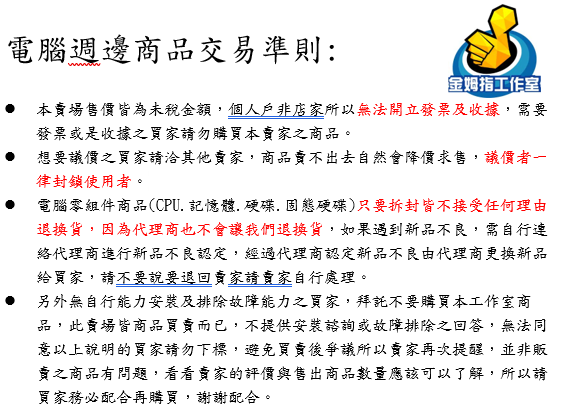 電腦週邊商品交易準則:

金姆指工作室

● 本賣場售價皆為未稅金額，個人戶非店家所以無法開立發票及收據，需要發票或是收據之買家請勿購買本賣家之商品。

● 想要議價之買家請洽其他賣家，商品賣不出去自然會降價求售，議價者一律封鎖使用者。

● 電腦零組件商品(CPU.記憶體.硬碟.固態硬碟)只要拆封皆不接受任何理由退換貨，因為代理商也不會讓我們退換貨，如果遇到新品不良，需自行連絡代理商進行新品不良認定，經過代理商認定新品不良由代理商更換新品給買家，請不要說要退回賣家請賣家自行處理。

● 另外無自行能力安裝及排除故障能力之買家，拜託不要購買本工作室商品，此賣場皆商品買賣而已，不提供安裝諮詢或故障排除之回答，無法同意以上說明的買家請勿下標，避免買賣後爭議所以賣家再次提醒，並非販賣之商品有問題，看看賣家的評價與售出商品數量應該可以了解，所以請買家務必配合再購買，謝謝配合。